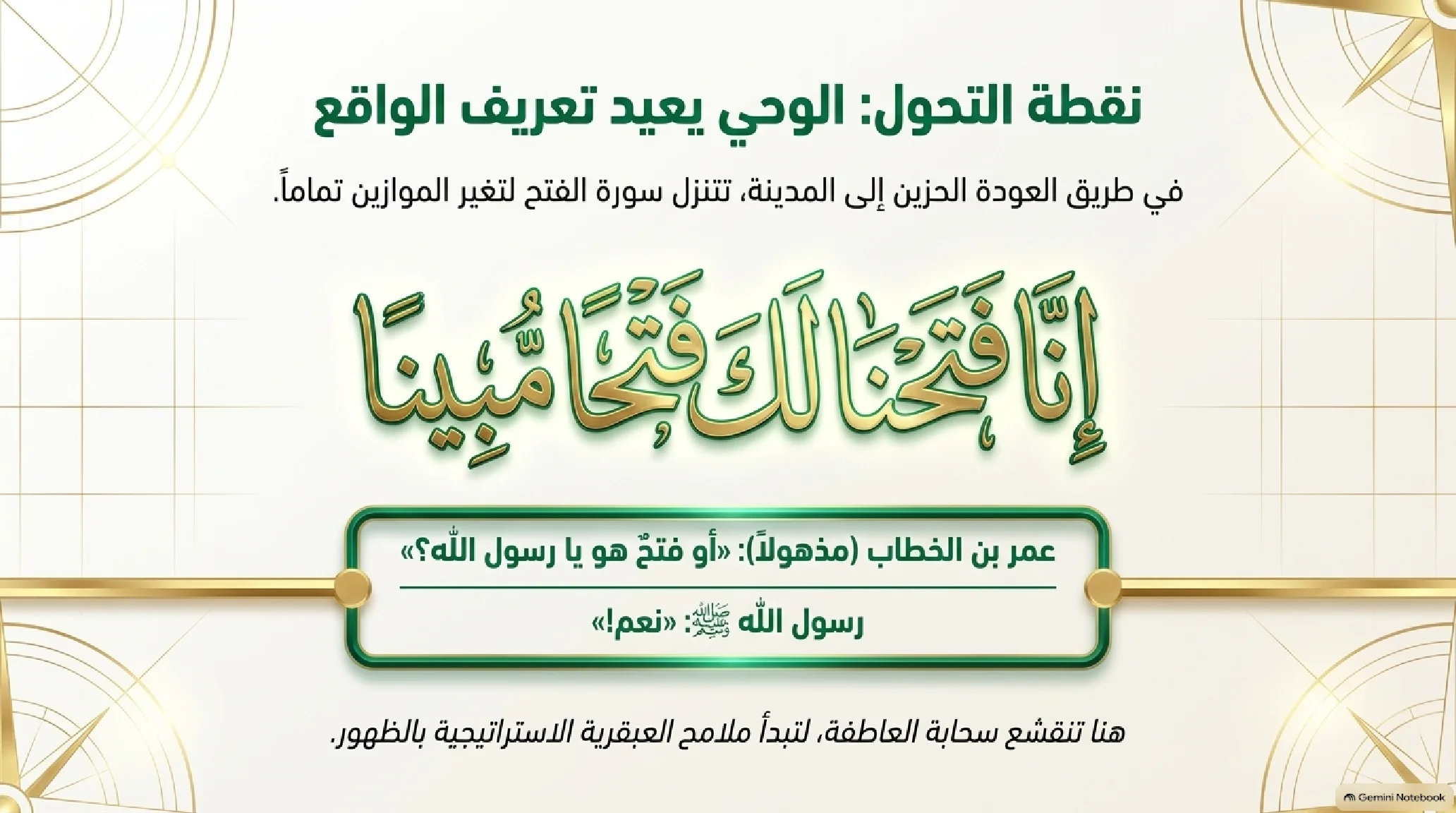 نقطة التحول: الوحي يعيد تعريف الواقع

في طريق العودة الحزين إلى المدينة، تتنزل سورة الفتح لتغير الموازين تماماً.

إِنَّا فَتَحْنَا لَكَ فَتْحًا مُّبِينًا

عمر بن الخطاب (مذهولاً): «أو فتحٌ هو يا رسول الله؟»

رسول الله ﷺ: «نعم!»

هنا تنقشع سحابة العاطفة، لتبدأ ملامح العبقرية الاستراتيجية بالظهور.

Gemini Notebook